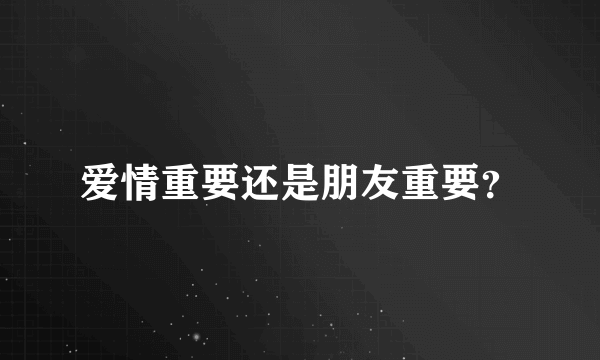 爱情重要还是朋友重要?